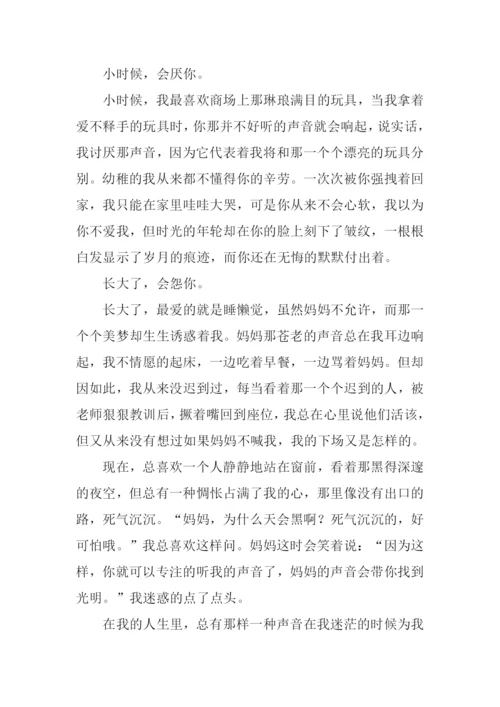 小时候，会厌你。

小时候，我最喜欢商场上那琳琅满目的玩具，当我拿着爱不释手的玩具时，你那并不好听的声音就会响起，说实话，我讨厌那声音，因为它代表着我将和那一个个漂亮的玩具分别。幼稚的我从来都不懂得你的辛劳。一次次被你强拽着回家，我只能在家里哇哇大哭，可是你从来不会心软，我以为你不爱我，但时光的年轮却在你的脸上刻下了皱纹，一根根白发显示了岁月的痕迹，而你还在无悔的默默付出着。

长大了，会怨你。

长大了，最爱的就是睡懒觉，虽然妈妈不允许，而那一个个美梦却生生诱惑着我。妈妈那苍老的声音总在我耳边响起，我不情愿的起床，一边吃着早餐，一边骂着妈妈。但却因如此，我从来没迟到过，每当看着那一个个迟到的人，被老师狠狠教训后，撅着嘴回到座位，我总在心里说他们活该，但又从来没有想过如果妈妈不喊我，我的下场又是怎样的。

现在，总喜欢一个人静静地站在窗前，看着那黑得深邃的夜空，但总有一种惆怅占满了我的心，那里像没有出口的路，死气沉沉。“妈妈，为什么天会黑啊？死气沉沉的，好可怕哦。”我总喜欢这样问。妈妈这时会笑着说：“因为这样，你就可以专注的听我的声音了，妈妈的声音会带你找到光明。”我迷惑的点了点头。

在我的人生里，总有那样一种声音在我迷茫的时候为我